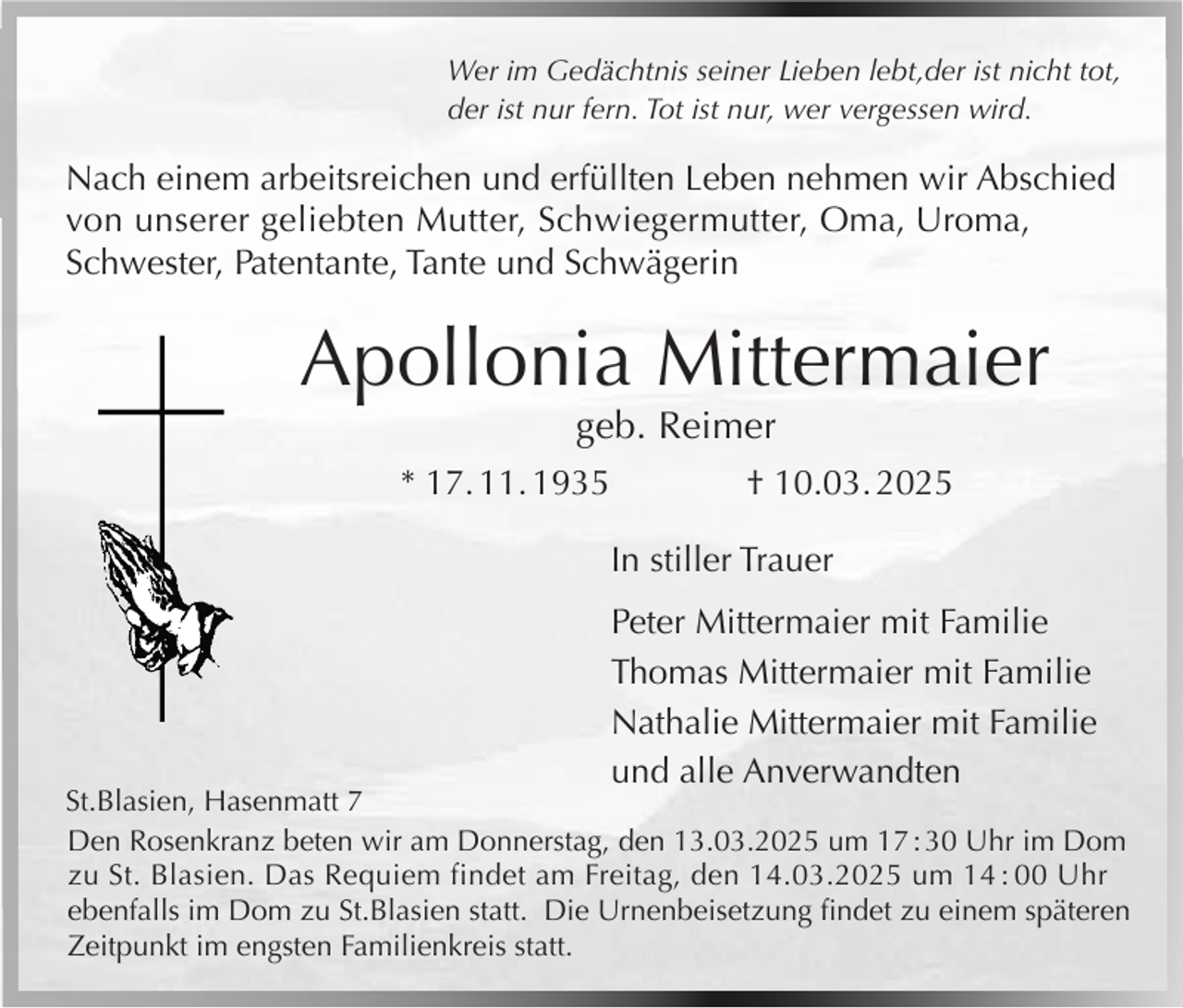 Wer im Gedächtnis seiner Lieben lebt,der ist nicht tot, der ist nur fern. Tot ist nur, wer vergessen wird.

Nach einem arbeitsreichen und erfüllten Leben nehmen wir Abschied von unserer geliebten Mutter, Schwiegermutter, Oma, Uroma, Schwester, Patentante, Tante und Schwägerin

Apollonia Mittermaier

geb. Reimer

* 17.11.1935 † 10.03.2025

In stiller Trauer

Peter Mittermaier mit Familie
Thomas Mittermaier mit Familie
Nathalie Mittermaier mit Familie
und alle Anverwandten

St.Blasien, Hasenmatt 7

Den Rosenkranz beten wir am Donnerstag, den 13.03.2025 um 17:30 Uhr im Dom zu St. Blasien. Das Requiem findet am Freitag, den 14.03.2025 um 14:00 Uhr ebenfalls im Dom zu St.Blasien statt. Die Urnenbeisetzung findet zu einem späteren Zeitpunkt im engsten Familienkreis statt.